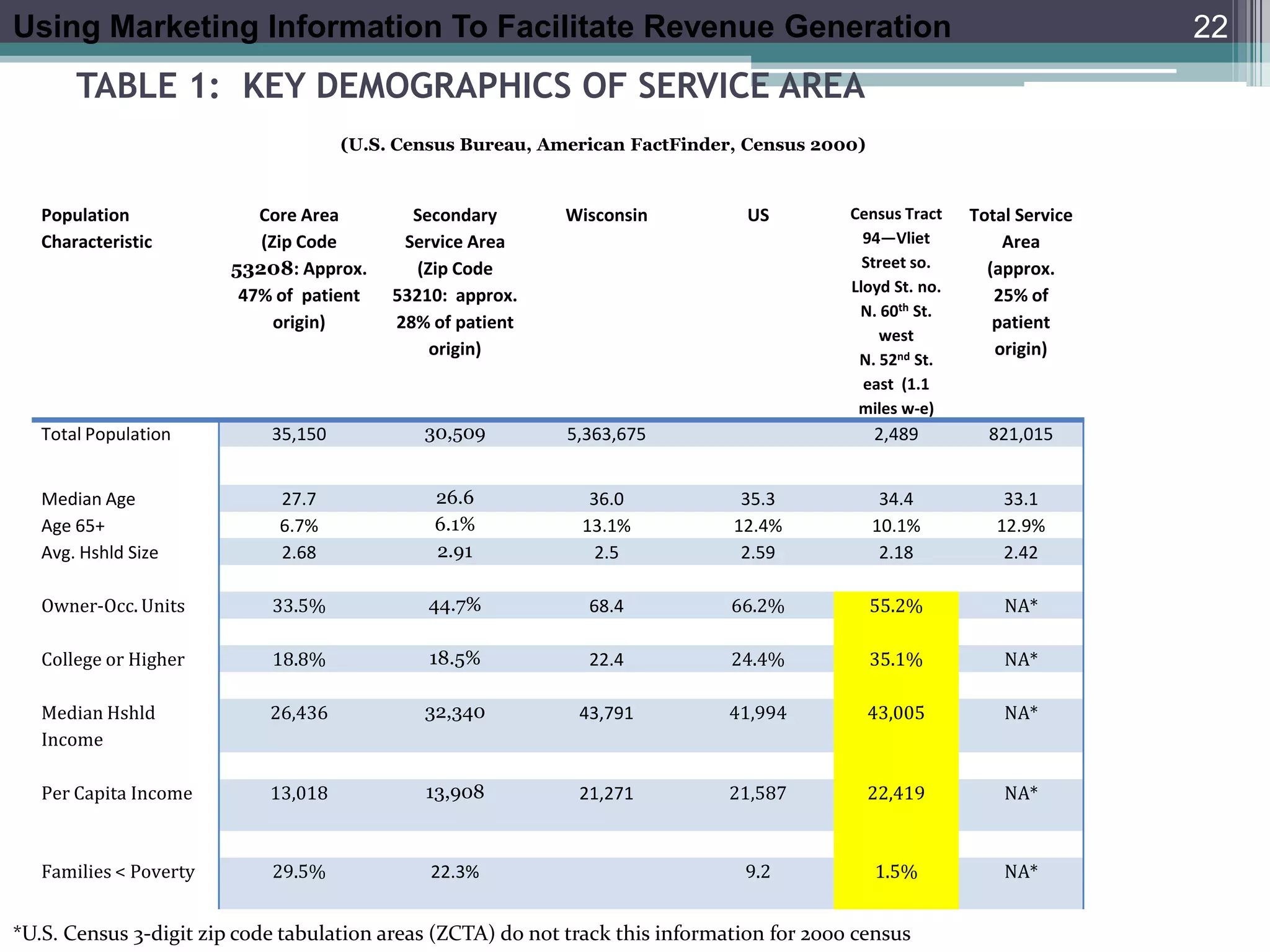 Using Marketing Information To Facilitate Revenue Generation

22

TABLE 1: KEY DEMOGRAPHICS OF SERVICE AREA

(U.S. Census Bureau, American FactFinder, Census 2000)

| Population Characteristic | Core Area (Zip Code 53208: Approx. 47% of patient origin) | Secondary Service Area (Zip Code 53210: approx. 28% of patient origin) | Wisconsin | US | Census Tract 94—Vliet Street so. Lloyd St. no. N. 60$^{th}$ St. west N. 52$^{nd}$ St. east (1.1 miles w-e) | Total Service Area (approx. 25% of patient origin) |
|---|---|---|---|---|---|---|
| Total Population | 35,150 | 30,509 | 5,363,675 | | 2,489 | 821,015 |
| Median Age | 27.7 | 26.6 | 36.0 | 35.3 | 34.4 | 33.1 |
| Age 65+ | 6.7% | 6.1% | 13.1% | 12.4% | 10.1% | 12.9% |
| Avg. Hshld Size | 2.68 | 2.91 | 2.5 | 2.59 | 2.18 | 2.42 |
| Owner-Occ. Units | 33.5% | 44.7% | 68.4 | 66.2% | 55.2% | NA* |
| College or Higher | 18.8% | 18.5% | 22.4 | 24.4% | 35.1% | NA* |
| Median Hshld Income | 26,436 | 32,340 | 43,791 | 41,994 | 43,005 | NA* |
| Per Capita Income | 13,018 | 13,908 | 21,271 | 21,587 | 22,419 | NA* |
| Families < Poverty | 29.5% | 22.3% | | 9.2 | 1.5% | NA* |

*U.S. Census 3-digit zip code tabulation areas (ZCTA) do not track this information for 2000 census